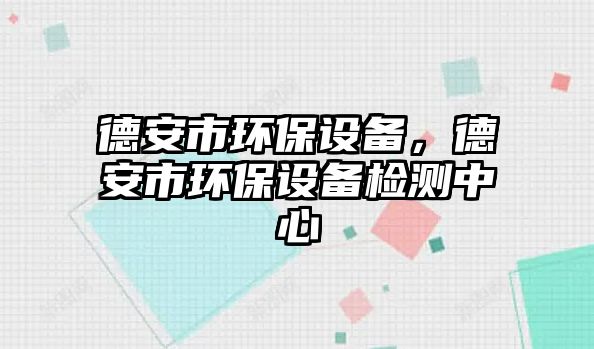 德安市环保设备，德安市环保设备检测中心